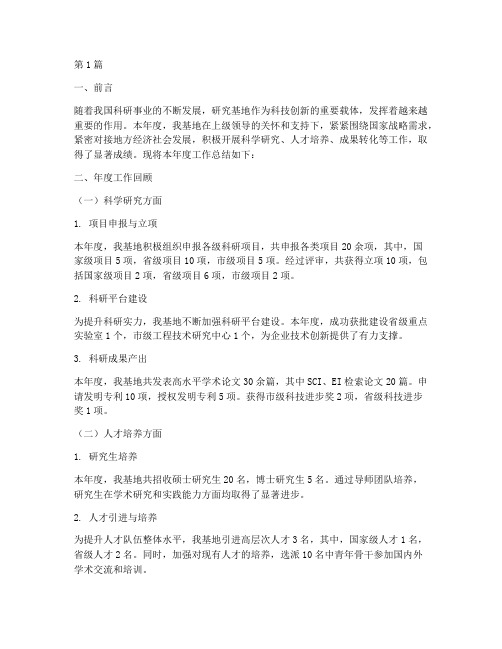 第1篇

一、前言

随着我国科研事业的不断发展，研究基地作为科技创新的重要载体，发挥着越来越重要的作用。本年度，我基地在上级领导的关怀和支持下，紧紧围绕国家战略需求，紧密对接地方经济社会发展，积极开展科学研究、人才培养、成果转化等工作，取得了显著成绩。现将本年度工作总结如下：

二、年度工作回顾

（一）科学研究方面

1. 项目申报与立项

本年度，我基地积极组织申报各级科研项目，共申报各类项目20余项，其中，国家级项目5项，省级项目10项，市级项目5项。经过评审，共获得立项10项，包括国家级项目2项，省级项目6项，市级项目2项。

2. 科研平台建设

为提升科研实力，我基地不断加强科研平台建设。本年度，成功获批建设省级重点实验室1个，市级工程技术研究中心1个，为企业技术创新提供了有力支撑。

3. 科研成果产出

本年度，我基地共发表高水平学术论文30余篇，其中SCI、EI检索论文20篇。申请发明专利10项，授权发明专利5项。获得市级科技进步奖2项，省级科技进步奖1项。

（二）人才培养方面

1. 研究生培养

本年度，我基地共招收硕士研究生20名，博士研究生5名。通过导师团队培养，研究生在学术研究和实践能力方面均取得了显著进步。

2. 人才引进与培养

为提升人才队伍整体水平，我基地引进高层次人才3名，其中，国家级人才1名，省级人才2名。同时，加强对现有人才的培养，选派10名中青年骨干参加国内外学术交流和培训。